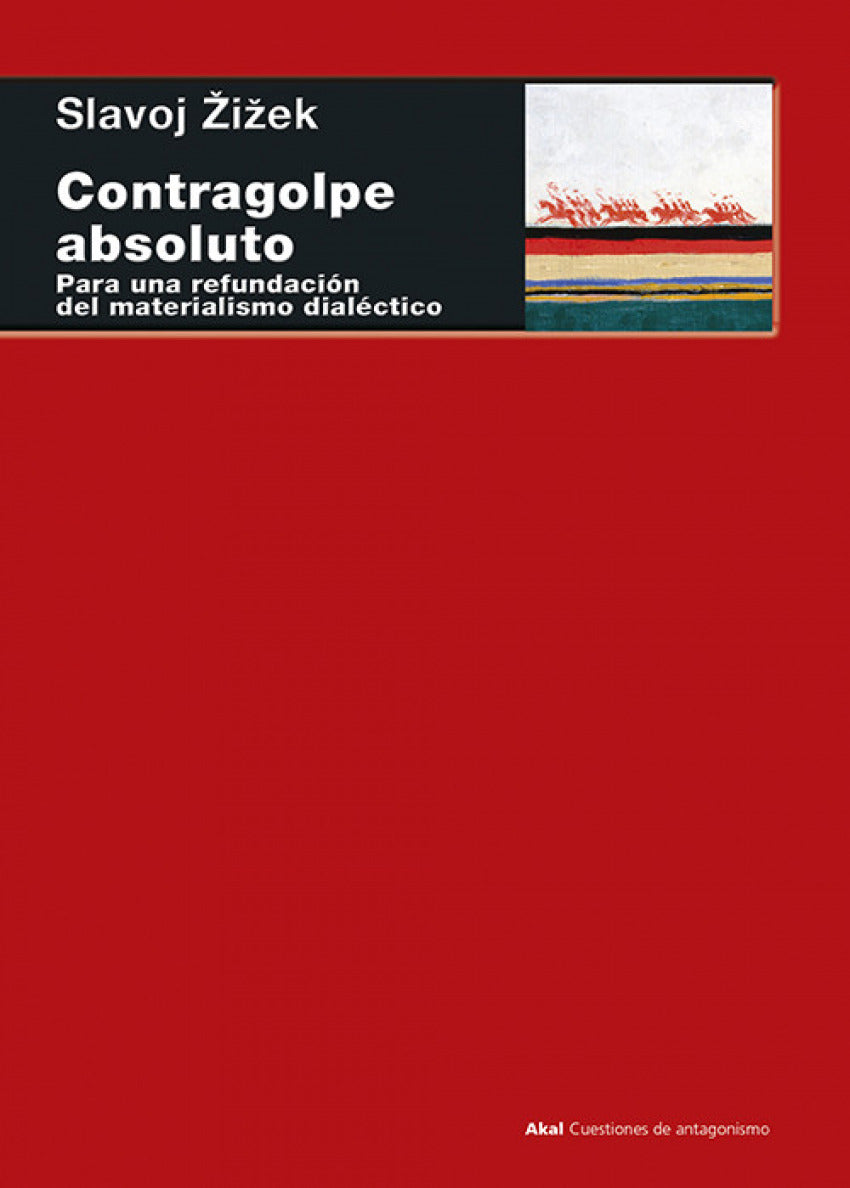 Slavoj Žižek

Contragolpe absoluto

Para una refundación del materialismo dialéctico

Akal Cuestiones de antagonismo